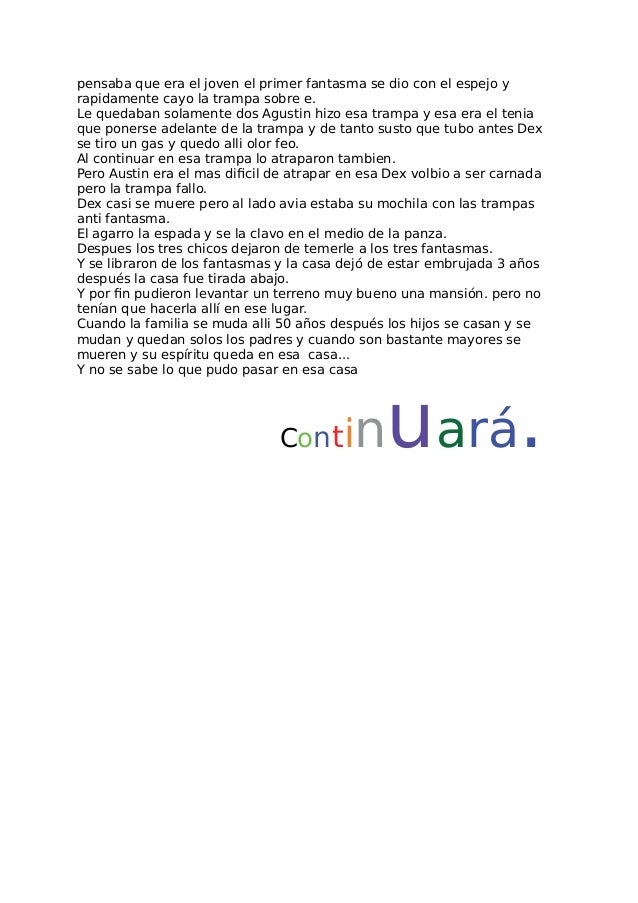 pensaba que era el joven el primer fantasma se dio con el espejo y rapidamente cayo la trampa sobre e.
Le quedaban solamente dos Agustin hizo esa trampa y esa era el tenia que ponerse adelante de la trampa y de tanto susto que tubo antes Dex se tiro un gas y quedo alli olor feo.
Al continuar en esa trampa lo atraparon tambien.
Pero Austin era el mas dificil de atrapar en esa Dex volbio a ser carnada pero la trampa fallo.
Dex casi se muere pero al lado avia estaba su mochila con las trampas anti fantasma.
El agarro la espada y se la clavo en el medio de la panza.
Despues los tres chicos dejaron de temerle a los tres fantasmas.
Y se libraron de los fantasmas y la casa dejó de estar embrujada 3 años después la casa fue tirada abajo.
Y por fin pudieron levantar un terreno muy bueno una mansión. pero no tenían que hacerla allí en ese lugar.
Cuando la familia se muda alli 50 años después los hijos se casan y se mudan y quedan solos los padres y cuando son bastante mayores se mueren y su espíritu queda en esa casa...
Y no se sabe lo que pudo pasar en esa casa

Continuará.